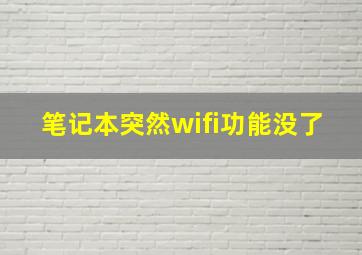 笔记本突然wifi功能没了